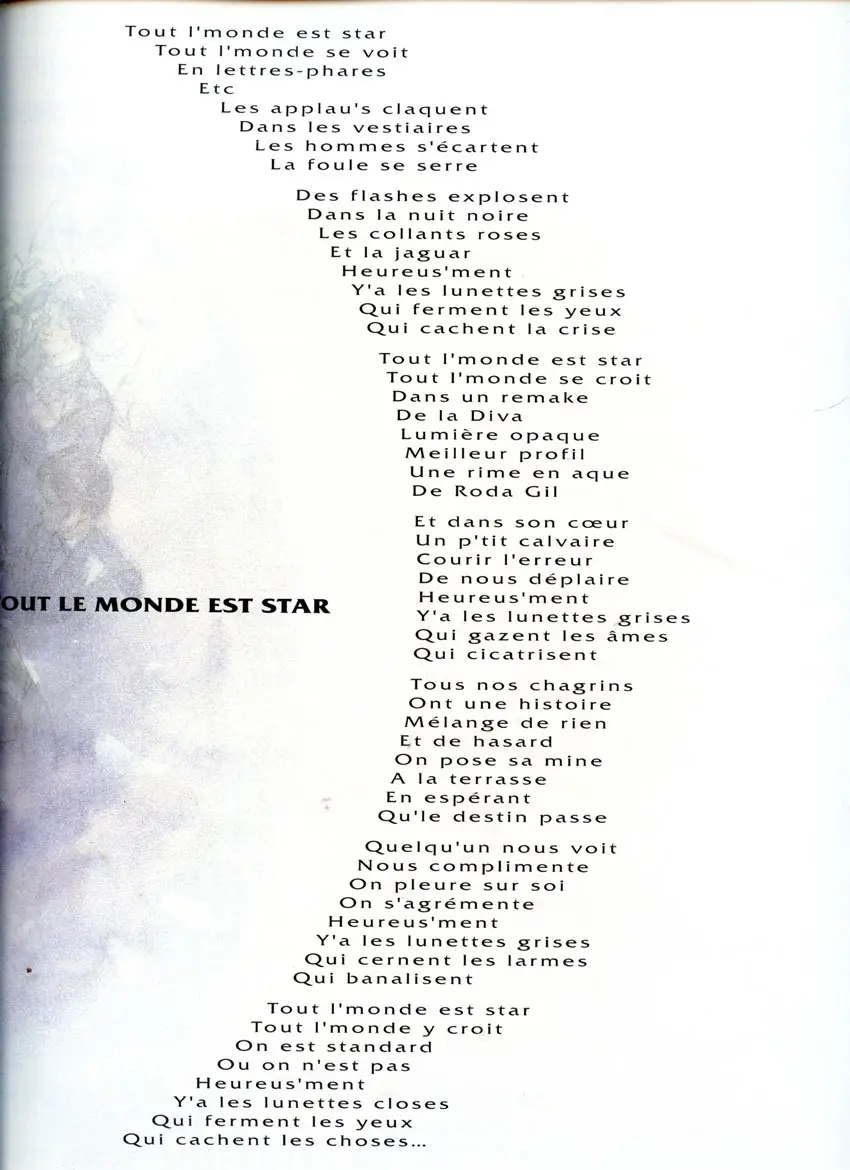 Tout l'monde est star
Tout l'monde se voit
En lettres-phares
Etc
Les applau's claquent
Dans les vestiaires
Les hommes s'écartent
La foule se serre

Des flashes explosent
Dans la nuit noire
Les collants roses
Et la jaguar
Heureus'ment
Y'a les lunettes grises
Qui ferment les yeux
Qui cachent la crise

Tout l'monde est star
Tout l'monde se croit
Dans un remake
De la Diva
Lumière opaque
Meilleur profil
Une rime en aque
De Roda Gil

Et dans son cœur
Un p'tit calvaire
Courir l'erreur
De nous déplaire
Heureus'ment
Y'a les lunettes grises
Qui gazent les âmes
Qui cicatrisent

OUT LE MONDE EST STAR

Tous nos chagrins
Ont une histoire
Mélange de rien
Et de hasard
On pose sa mine
A la terrasse
En espérant
Qu'le destin passe

Quelqu'un nous voit
Nous complimente
On pleure sur soi
On s'agrémente
Heureus'ment
Y'a les lunettes grises
Qui cernent les larmes
Qui banalisent

Tout l'monde est star
Tout l'monde y croit
On est standard
Ou on n'est pas
Heureus'ment
Y'a les lunettes closes
Qui ferment les yeux
Qui cachent les choses...